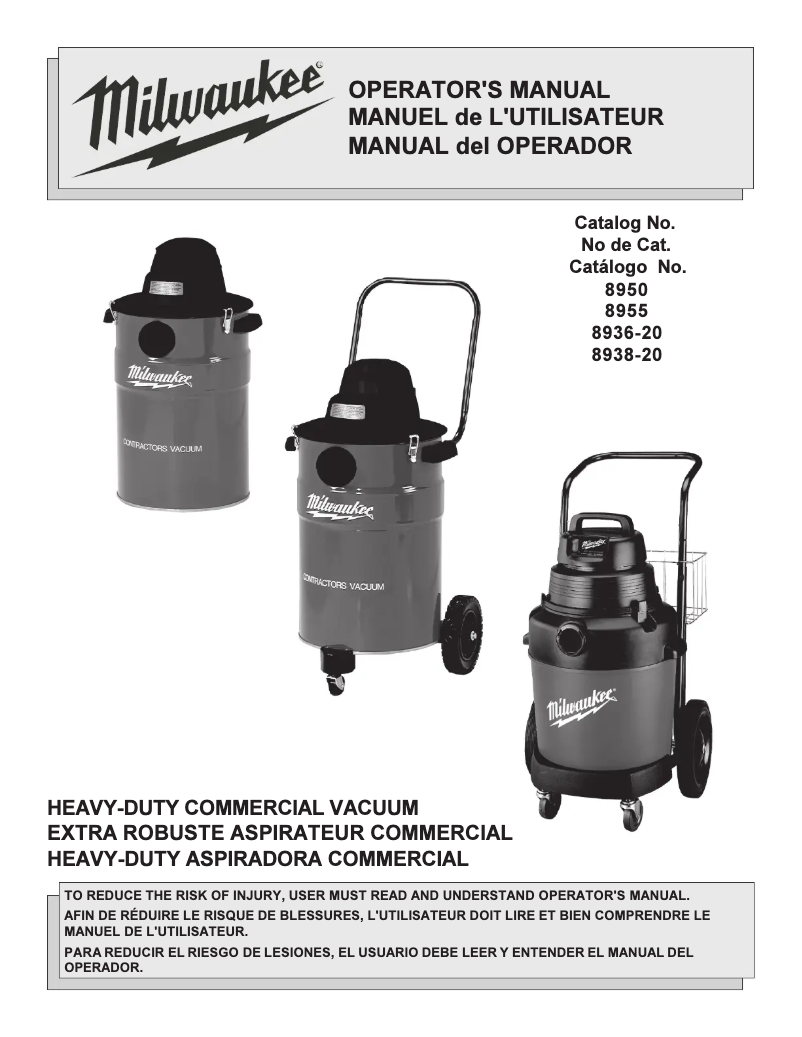 Milwaukee®

OPERATOR'S MANUAL
MANUEL de L'UTILISATEUR
MANUAL del OPERADOR

Catalog No.
No de Cat.
Catálogo No.
8950
8955
8936-20
8938-20

Milwaukee
CONTRACTORS VACUUM

Milwaukee
CONTRACTORS VACUUM

Milwaukee

HEAVY-DUTY COMMERCIAL VACUUM
EXTRA ROBUSTE ASPIRATEUR COMMERCIAL
HEAVY-DUTY ASPIRADORA COMMERCIAL

TO REDUCE THE RISK OF INJURY, USER MUST READ AND UNDERSTAND OPERATOR'S MANUAL.
AFIN DE RÉDUIRE LE RISQUE DE BLESSURES, L'UTILISATEUR DOIT LIRE ET BIEN COMPRENDRE LE MANUEL DE L'UTILISATEUR.
PARA REDUCIR EL RIESGO DE LESIONES, EL USUARIO DEBE LEER Y ENTENDER EL MANUAL DEL OPERADOR.